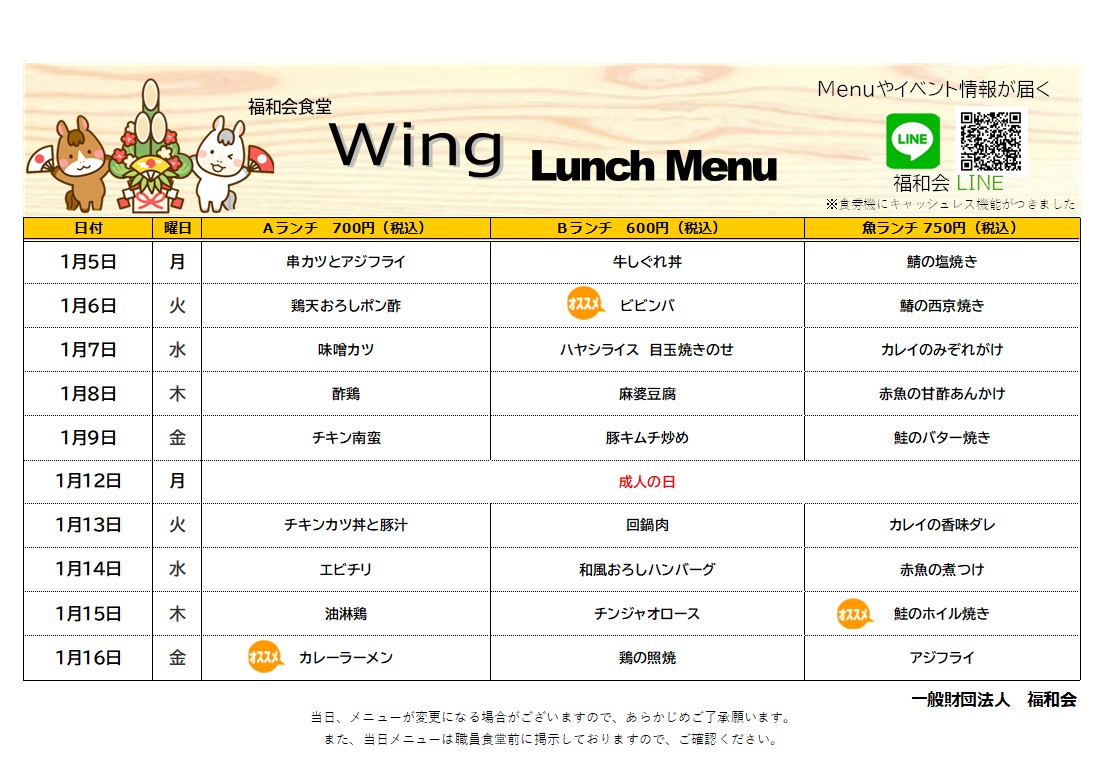 福和会食堂

Wing Lunch Menu

Menuやイベント情報が届く

LINE

福和会 LINE

※食券機にキャッシュレス機能がつきました

| 日付 | 曜日 | Aランチ 700円（税込） | Bランチ 600円（税込） | 魚ランチ 750円（税込） |
|---|---|---|---|---|
| 1月5日 | 月 | 串カツとアジフライ | 牛しぐれ丼 | 鯖の塩焼き |
| 1月6日 | 火 | 鶏天おろしポン酢 | オススメ ビビンバ | 鰆の西京焼き |
| 1月7日 | 水 | 味噌カツ | ハヤシライス 目玉焼きのせ | カレイのみぞれがけ |
| 1月8日 | 木 | 酢鶏 | 麻婆豆腐 | 赤魚の甘酢あんかけ |
| 1月9日 | 金 | チキン南蛮 | 豚キムチ炒め | 鮭のバター焼き |
| 1月12日 | 月 | 成人の日 | | |
| 1月13日 | 火 | チキンカツ丼と豚汁 | 回鍋肉 | カレイの香味ダレ |
| 1月14日 | 水 | エビチリ | 和風おろしハンバーグ | 赤魚の煮つけ |
| 1月15日 | 木 | 油淋鶏 | チンジャオロース | オススメ 鮭のホイル焼き |
| 1月16日 | 金 | オススメ カレーラーメン | 鶏の照焼 | アジフライ |

一般財団法人 福和会

当日、メニューが変更になる場合がございますので、あらかじめご了承願います。
また、当日メニューは職員食堂前に掲示しておりますので、ご確認ください。